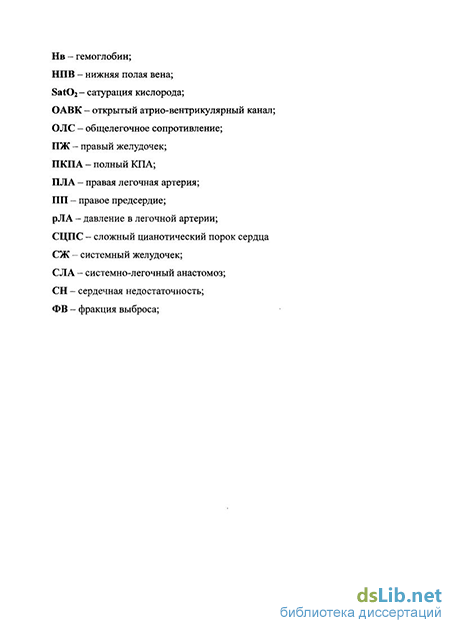 Нв – гемоглобин;

НПВ – нижняя полая вена;

$SatO_2$ – сатурация кислорода;

ОАВК – открытый атрио-вентрикулярный канал;

ОЛС – общелегочное сопротивление;

ПЖ – правый желудочек;

ПКПА – полный КПА;

ПЛА – правая легочная артерия;

ПП – правое предсердие;

рЛА – давление в легочной артерии;

СЦПС – сложный цианотический порок сердца

СЖ – системный желудочек;

СЛА – системно-легочный анастомоз;

СН – сердечная недостаточность;

ФВ – фракция выброса;

dsLib.net
библиотека диссертаций